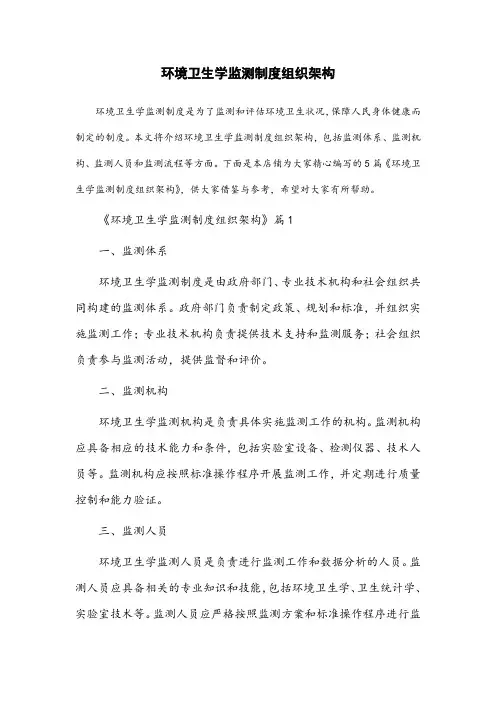 环境卫生学监测制度组织架构

环境卫生学监测制度是为了监测和评估环境卫生状况，保障人民身体健康而制定的制度。本文将介绍环境卫生学监测制度组织架构，包括监测体系、监测机构、监测人员和监测流程等方面。下面是本店铺为大家精心编写的5篇《环境卫生学监测制度组织架构》，供大家借鉴与参考，希望对大家有所帮助。

《环境卫生学监测制度组织架构》篇1

一、监测体系

环境卫生学监测制度是由政府部门、专业技术机构和社会组织共同构建的监测体系。政府部门负责制定政策、规划和标准，并组织实施监测工作；专业技术机构负责提供技术支持和监测服务；社会组织负责参与监测活动，提供监督和评价。

二、监测机构

环境卫生学监测机构是负责具体实施监测工作的机构。监测机构应具备相应的技术能力和条件，包括实验室设备、检测仪器、技术人员等。监测机构应按照标准操作程序开展监测工作，并定期进行质量控制和能力验证。

三、监测人员

环境卫生学监测人员是负责进行监测工作和数据分析的人员。监测人员应具备相关的专业知识和技能，包括环境卫生学、卫生统计学、实验室技术等。监测人员应严格按照监测方案和标准操作程序进行监